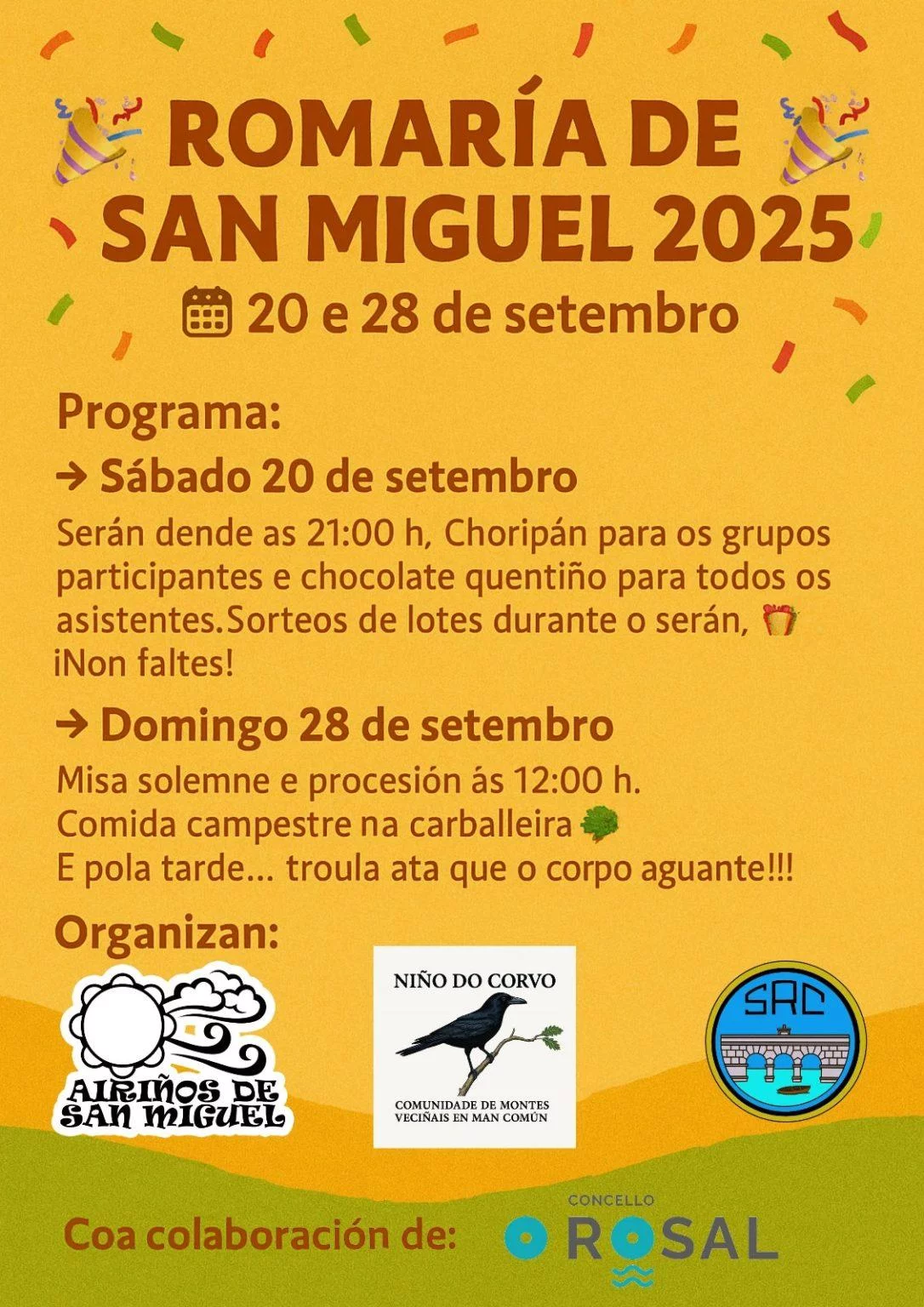 ROMARÍA DE SAN MIGUEL 2025

20 e 28 de setembro

Programa:

→ Sábado 20 de setembro

Serán dende as 21:00 h, Choripán para os grupos participantes e chocolate quentiño para todos os asistentes.Sorteos de lotes durante o serán, ¡Non faltes!

→ Domingo 28 de setembro

Misa solemne e procesión ás 12:00 h.
Comida campestre na carballeira
E pola tarde... troula ata que o corpo aguante!!!

Organizan:

AIRIÑOS DE SAN MIGUEL

NIÑO DO CORVO
COMUNIDADE DE MONTES VECIÑAIS EN MAN COMÚN

SRC

Coa colaboración de:

CONCELLO
O ROSAL